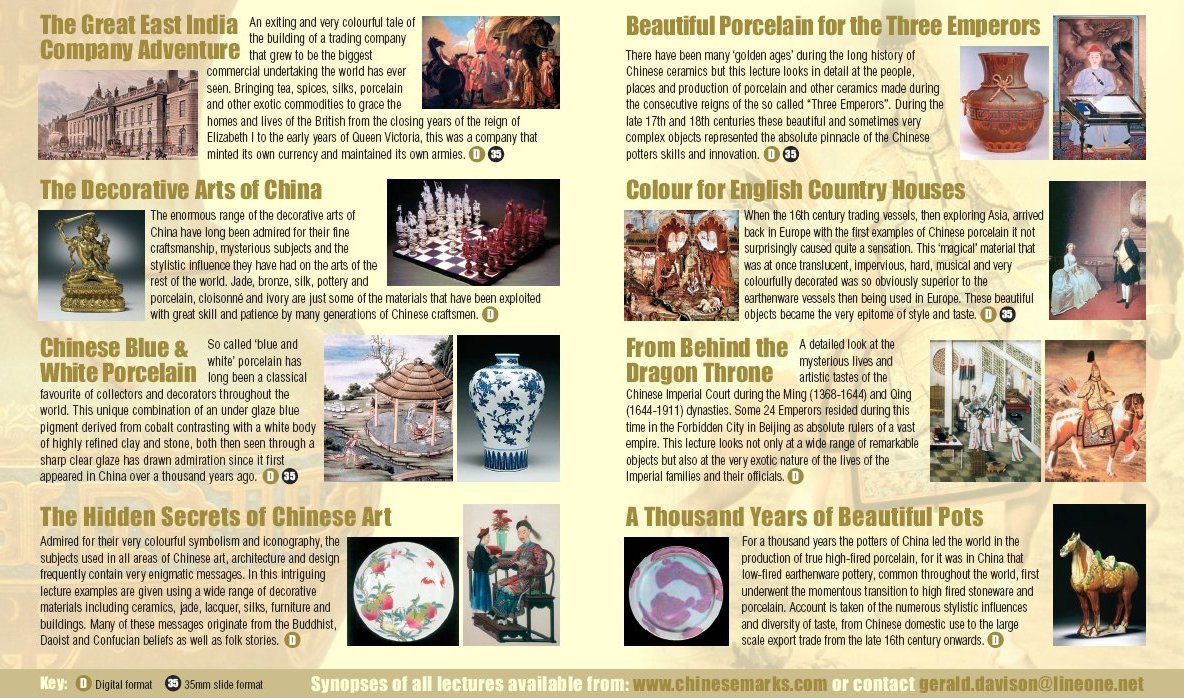 The Great East India Company Adventure

An exiting and very colourful tale of the building of a trading company that grew to be the biggest commercial undertaking the world has ever seen. Bringing tea, spices, silks, porcelain and other exotic commodities to grace the homes and lives of the British from the closing years of the reign of Elizabeth I to the early years of Queen Victoria, this was a company that minted its own currency and maintained its own armies. D 35

The Decorative Arts of China

The enormous range of the decorative arts of China have long been admired for their fine craftsmanship, mysterious subjects and the stylistic influence they have had on the arts of the rest of the world. Jade, bronze, silk, pottery and porcelain, cloisonné and ivory are just some of the materials that have been exploited with great skill and patience by many generations of Chinese craftsmen. D

Chinese Blue & White Porcelain

So called 'blue and white' porcelain has long been a classical favourite of collectors and decorators throughout the world. This unique combination of an under glaze blue pigment derived from cobalt contrasting with a white body of highly refined clay and stone, both then seen through a sharp clear glaze has drawn admiration since it first appeared in China over a thousand years ago. D 35

The Hidden Secrets of Chinese Art

Admired for their very colourful symbolism and iconography, the subjects used in all areas of Chinese art, architecture and design frequently contain very enigmatic messages. In this intriguing lecture examples are given using a wide range of decorative materials including ceramics, jade, lacquer, silks, furniture and buildings. Many of these messages originate from the Buddhist, Daoist and Confucian beliefs as well as folk stories. D

Beautiful Porcelain for the Three Emperors

There have been many 'golden ages' during the long history of Chinese ceramics but this lecture looks in detail at the people, places and production of porcelain and other ceramics made during the consecutive reigns of the so called "Three Emperors". During the late 17th and 18th centuries these beautiful and sometimes very complex objects represented the absolute pinnacle of the Chinese potters skills and innovation. D 35

Colour for English Country Houses

When the 16th century trading vessels, then exploring Asia, arrived back in Europe with the first examples of Chinese porcelain it not surprisingly caused quite a sensation. This 'magical' material that was at once translucent, impervious, hard, musical and very colourfully decorated was so obviously superior to the earthenware vessels then being used in Europe. These beautiful objects became the very epitome of style and taste. D 35

From Behind the Dragon Throne

A detailed look at the mysterious lives and artistic tastes of the Chinese Imperial Court during the Ming (1368-1644) and Qing (1644-1911) dynasties. Some 24 Emperors resided during this time in the Forbidden City in Beijing as absolute rulers of a vast empire. This lecture looks not only at a wide range of remarkable objects but also at the very exotic nature of the lives of the Imperial families and their officials. D

A Thousand Years of Beautiful Pots

For a thousand years the potters of China led the world in the production of true high-fired porcelain, for it was in China that low-fired earthenware pottery, common throughout the world, first underwent the momentous transition to high fired stoneware and porcelain. Account is taken of the numerous stylistic influences and diversity of taste, from Chinese domestic use to the large scale export trade from the late 16th century onwards. D

Key: D Digital format 35 35mm slide format

Synopses of all lectures available from: www.chinesemarks.com or contact gerald.davison@lineone.net